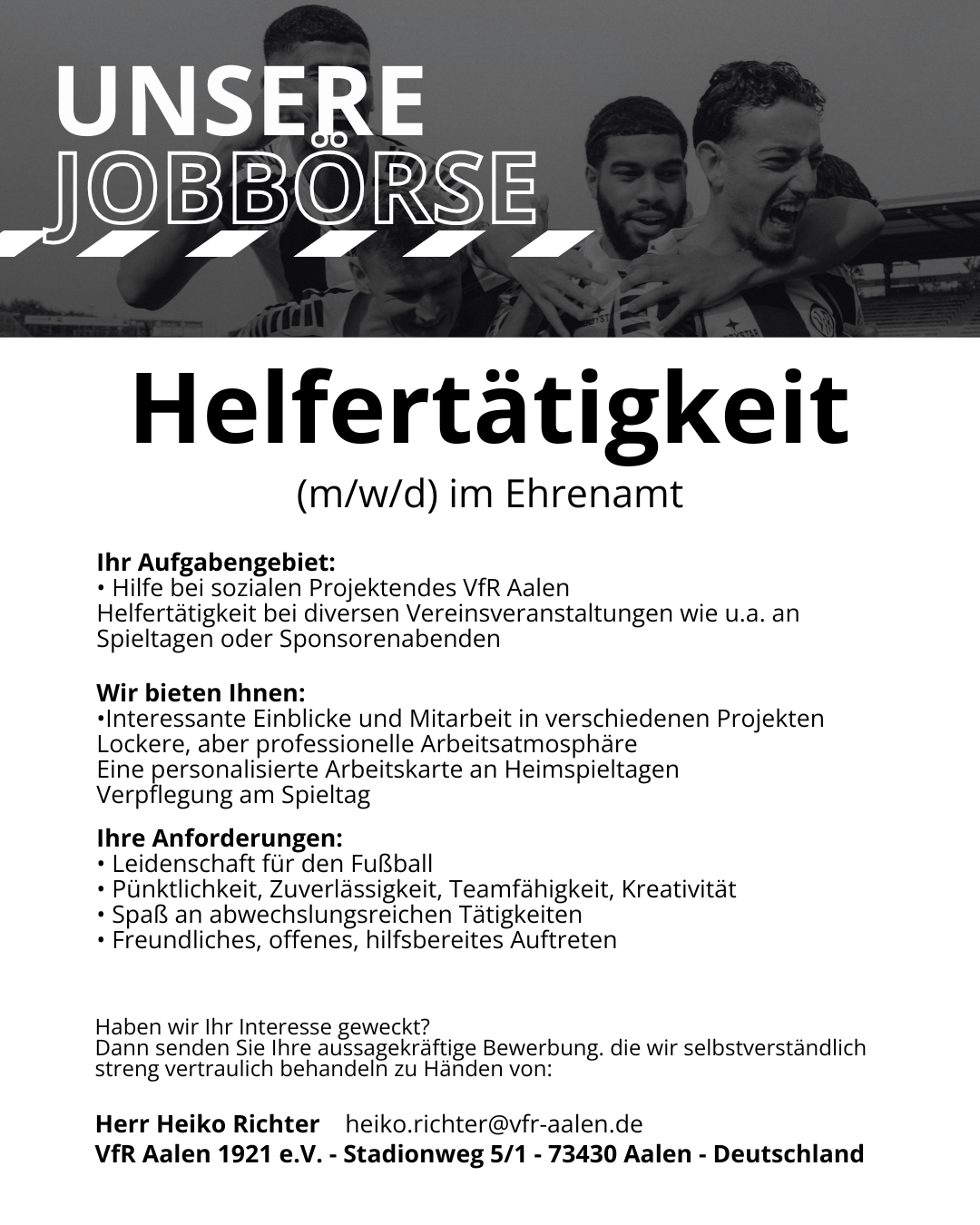 UNSERE
JOBBÖRSE

Helfertätigkeit
(m/w/d) im Ehrenamt

Ihr Aufgabengebiet:
• Hilfe bei sozialen Projektendes VfR Aalen
Helfertätigkeit bei diversen Vereinsveranstaltungen wie u.a. an Spieltagen oder Sponsorenabenden

Wir bieten Ihnen:
•Interessante Einblicke und Mitarbeit in verschiedenen Projekten
Lockere, aber professionelle Arbeitsatmosphäre
Eine personalisierte Arbeitskarte an Heimspieltagen
Verpflegung am Spieltag

Ihre Anforderungen:
• Leidenschaft für den Fußball
• Pünktlichkeit, Zuverlässigkeit, Teamfähigkeit, Kreativität
• Spaß an abwechslungsreichen Tätigkeiten
• Freundliches, offenes, hilfsbereites Auftreten

Haben wir Ihr Interesse geweckt?
Dann senden Sie Ihre aussagekräftige Bewerbung. die wir selbstverständlich streng vertraulich behandeln zu Händen von:

Herr Heiko Richter heiko.richter@vfr-aalen.de
VfR Aalen 1921 e.V. - Stadionweg 5/1 - 73430 Aalen - Deutschland